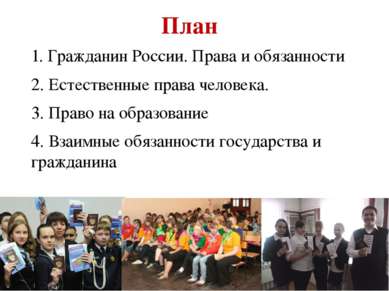 План

1. Гражданин России. Права и обязанности

2. Естественные права человека.

3. Право на образование

4. Взаимные обязанности государства и гражданина